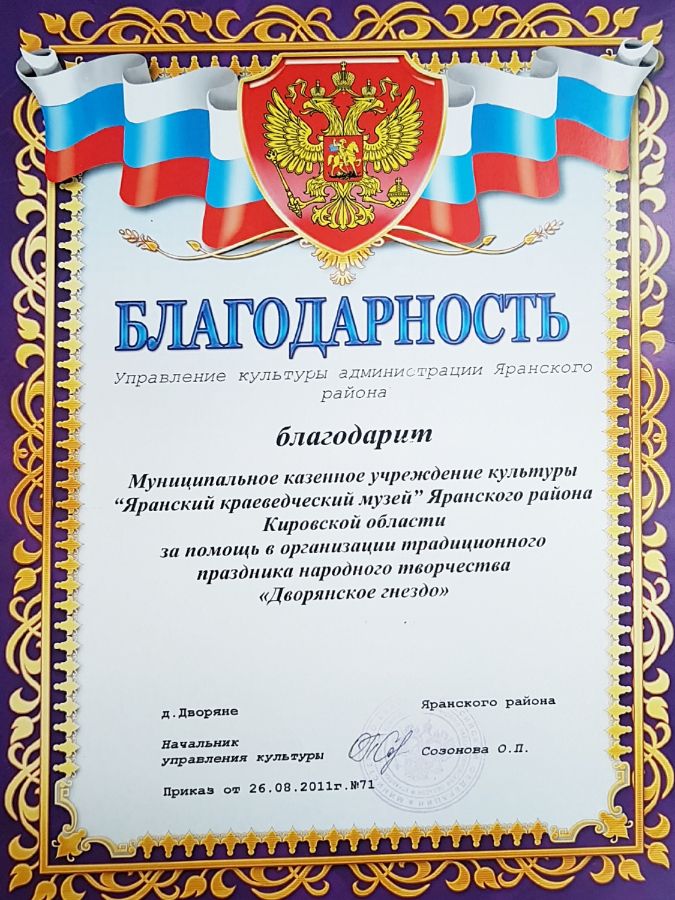 БЛАГОДАРНОСТЬ

Управление культуры администрации Яранского района

благодарит

Муниципальное казенное учреждение культуры
"Яранский краеведческий музей" Яранского района
Кировской области
за помощь в организации традиционного
праздника народного творчества
«Дворянское гнездо»

д.Дворяне

Яранского района

Начальник
управления культуры

Созонова О.П.

Приказ от 26.08.2011г.№71